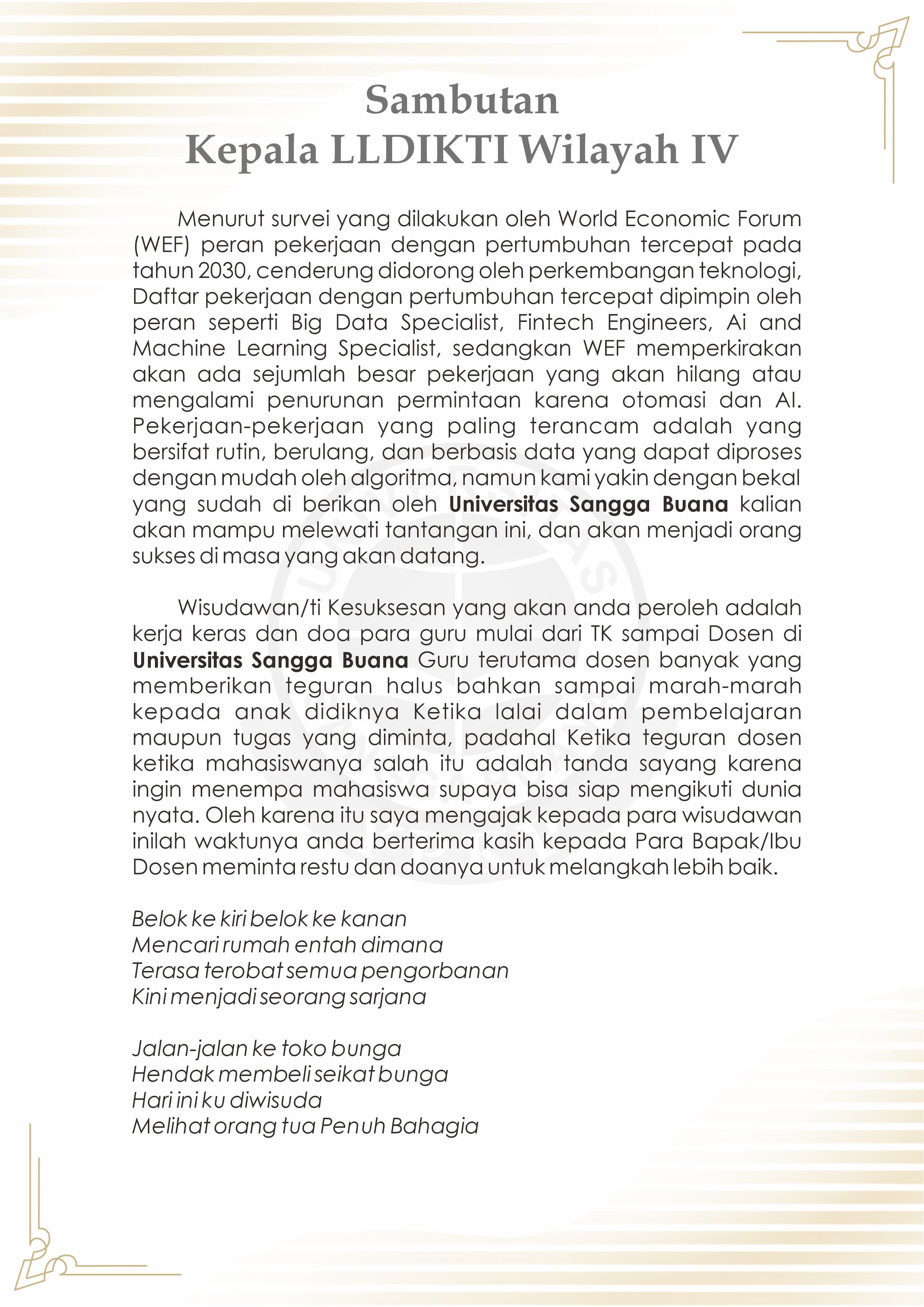 Sambutan
Kepala LLDIKTI Wilayah IV

Menurut survei yang dilakukan oleh World Economic Forum (WEF) peran pekerjaan dengan pertumbuhan tercepat pada tahun 2030, cenderung didorong oleh perkembangan teknologi, Daftar pekerjaan dengan pertumbuhan tercepat dipimpin oleh peran seperti Big Data Specialist, Fintech Engineers, Ai and Machine Learning Specialist, sedangkan WEF memperkirakan akan ada sejumlah besar pekerjaan yang akan hilang atau mengalami penurunan permintaan karena otomasi dan AI. Pekerjaan-pekerjaan yang paling terancam adalah yang bersifat rutin, berulang, dan berbasis data yang dapat diproses dengan mudah oleh algoritma, namun kami yakin dengan bekal yang sudah di berikan oleh Universitas Sangga Buana kalian akan mampu melewati tantangan ini, dan akan menjadi orang sukses di masa yang akan datang.

Wisudawan/ti Kesuksesan yang akan anda peroleh adalah kerja keras dan doa para guru mulai dari TK sampai Dosen di Universitas Sangga Buana Guru terutama dosen banyak yang memberikan teguran halus bahkan sampai marah-marah kepada anak didiknya Ketika lalai dalam pembelajaran maupun tugas yang diminta, padahal Ketika teguran dosen ketika mahasiswanya salah itu adalah tanda sayang karena ingin menempa mahasiswa supaya bisa siap mengikuti dunia nyata. Oleh karena itu saya mengajak kepada para wisudawan inilah waktunya anda berterima kasih kepada Para Bapak/Ibu Dosen meminta restu dan doanya untuk melangkah lebih baik.

Belok ke kiri belok ke kanan
Mencari rumah entah dimana
Terasa terobat semua pengorbanan
Kini menjadi seorang sarjana

Jalan-jalan ke toko bunga
Hendak membeli seikat bunga
Hari ini ku diwisuda
Melihat orang tua Penuh Bahagia